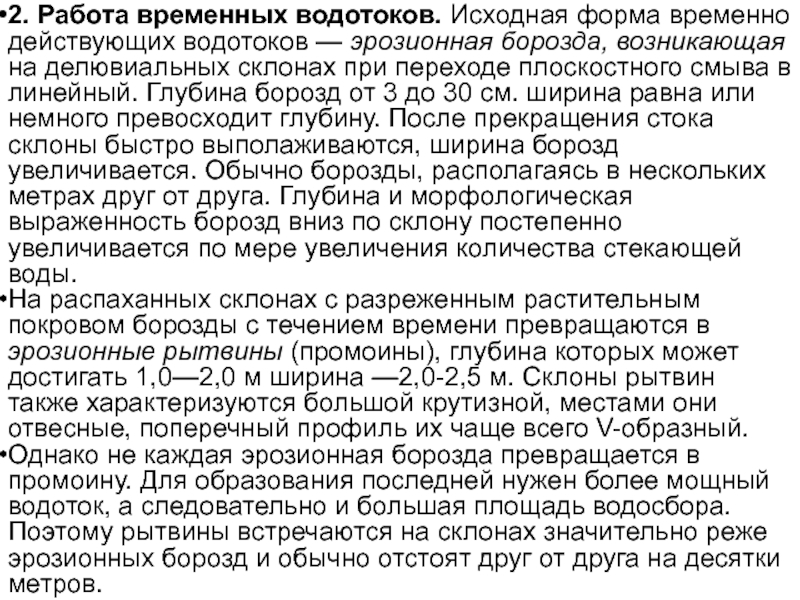 •2. Работа временных водотоков. Исходная форма временно действующих водотоков — эрозионная борозда, возникающая на делювиальных склонах при переходе плоскостного смыва в линейный. Глубина борозд от 3 до 30 см. ширина равна или немного превосходит глубину. После прекращения стока склоны быстро выполаживаются, ширина борозд увеличивается. Обычно борозды, располагаясь в нескольких метрах друг от друга. Глубина и морфологическая выраженность борозд вниз по склону постепенно увеличивается по мере увеличения количества стекающей воды.
•На распаханных склонах с разреженным растительным покровом борозды с течением времени превращаются в эрозионные рытвины (промоины), глубина которых может достигать 1,0—2,0 м ширина —2,0-2,5 м. Склоны рытвин также характеризуются большой крутизной, местами они отвесные, поперечный профиль их чаще всего V-образный.
•Однако не каждая эрозионная борозда превращается в промоину. Для образования последней нужен более мощный водоток, а следовательно и большая площадь водосбора. Поэтому рытвины встречаются на склонах значительно реже эрозионных борозд и обычно отстоят друг от друга на десятки метров.